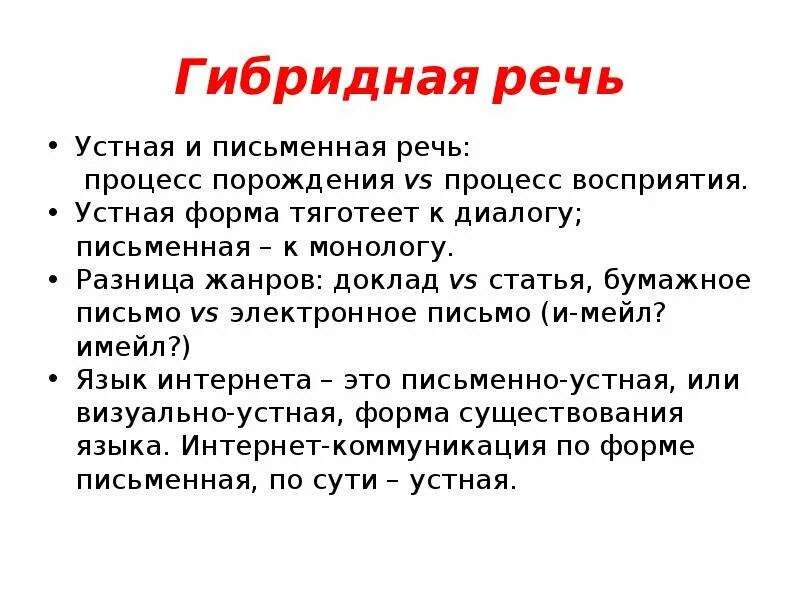 Гибридная речь

• Устная и письменная речь: процесс порождения vs процесс восприятия.
• Устная форма тяготеет к диалогу; письменная – к монологу.
• Разница жанров: доклад vs статья, бумажное письмо vs электронное письмо (и-мейл? имейл?)
• Язык интернета – это письменно-устная, или визуально-устная, форма существования языка. Интернет-коммуникация по форме письменная, по сути – устная.